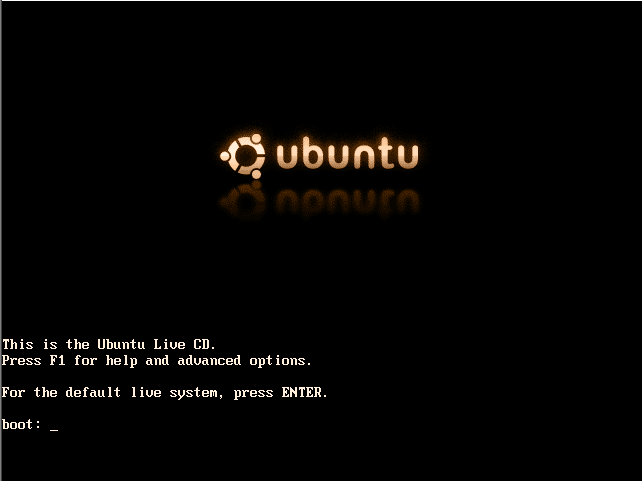 ubuntu

This is the Ubuntu Live CD.
Press F1 for help and advanced options.

For the default live system, press ENTER.

boot: _